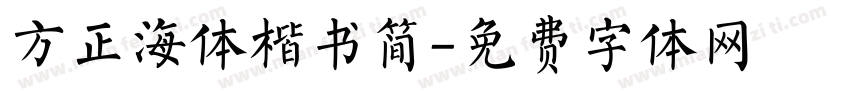 方正海体楷书简-免费字体网